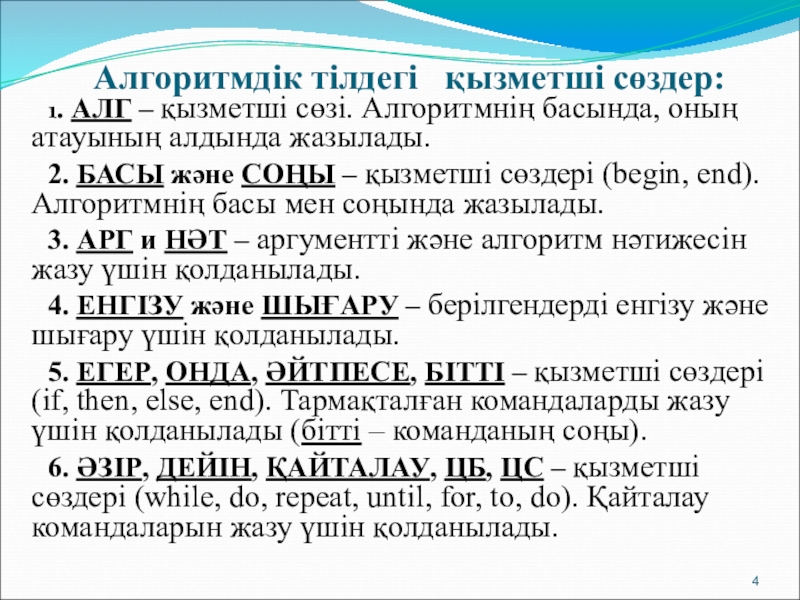 Алгоритмдік тілдегі қызметші сөздер:

1. АЛГ – қызметші сөзі. Алгоритмнің басында, оның атауының алдында жазылады.

2. БАСЫ және СОҢЫ – қызметші сөздері (begin, end). Алгоритмнің басы мен соңында жазылады.

3. АРГ и НӘТ – аргументті және алгоритм нәтижесін жазу үшін қолданылады.

4. ЕНГІЗУ және ШЫҒАРУ – берілгендерді енгізу және шығару үшін қолданылады.

5. ЕГЕР, ОНДА, ӘЙТПЕСЕ, БІТТІ – қызметші сөздері (if, then, else, end). Тармақталған командаларды жазу үшін қолданылады (бітті – команданың соңы).

6. ӘЗІР, ДЕЙІН, ҚАЙТАЛАУ, ЦБ, ЦС – қызметші сөздері (while, do, repeat, until, for, to, do). Қайталау командаларын жазу үшін қолданылады.

4